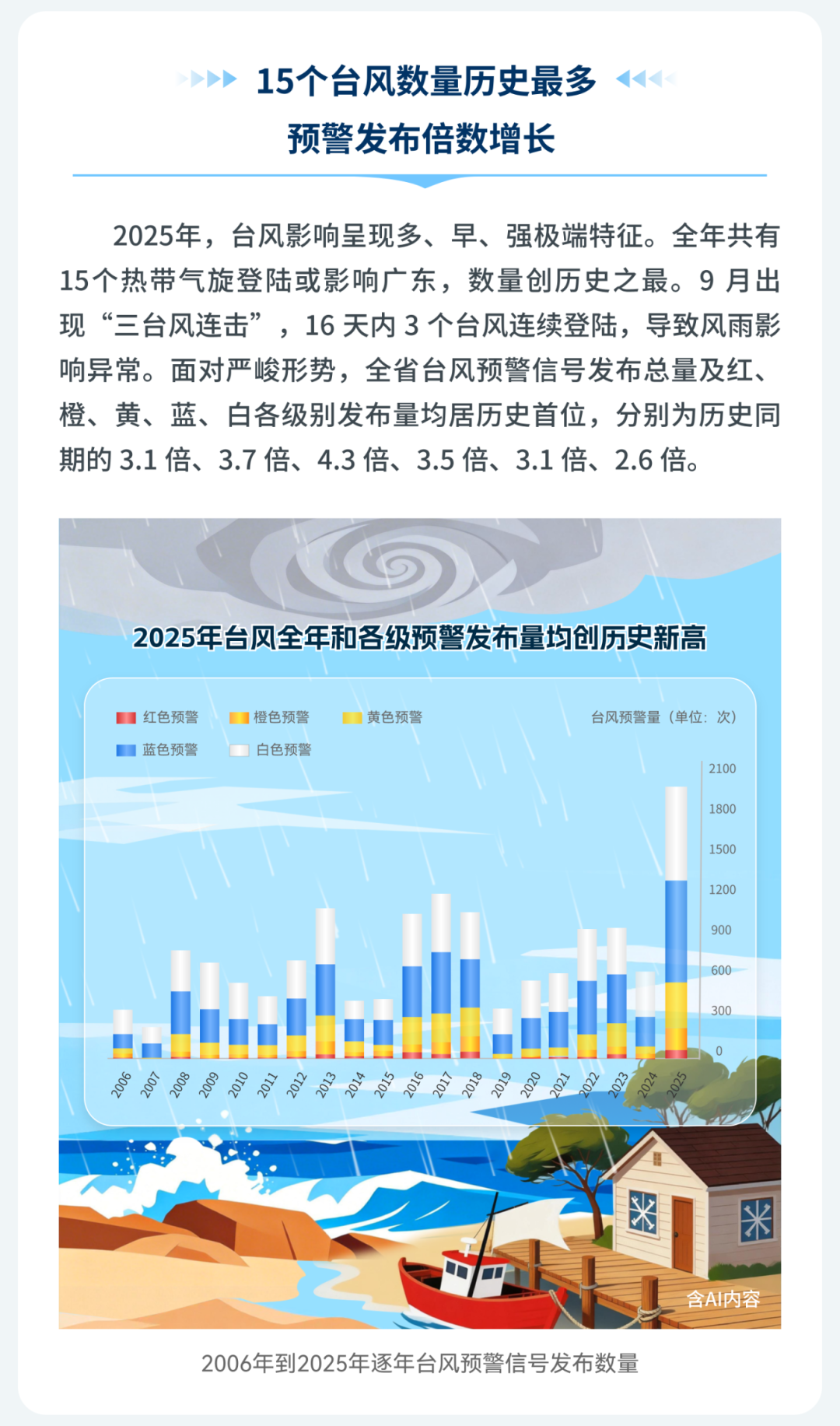 15个台风数量历史最多
预警发布倍数增长

2025年，台风影响呈现多、早、强极端特征。全年共有15个热带气旋登陆或影响广东，数量创历史之最。9 月出现“三台风连击”，16 天内 3 个台风连续登陆，导致风雨影响异常。面对严峻形势，全省台风预警信号发布总量及红、橙、黄、蓝、白各级别发布量均居历史首位，分别为历史同期的 3.1 倍、3.7 倍、4.3 倍、3.5 倍、3.1 倍、2.6 倍。

2025年台风全年和各级预警发布量均创历史新高

红色预警 橙色预警 黄色预警 蓝色预警 白色预警

台风预警量（单位：次）

2100
1800
1500
1200
900
600
300
0

2006 2007 2008 2009 2010 2011 2012 2013 2014 2015 2016 2017 2018 2019 2020 2021 2022 2023 2024 2025

含AI内容

2006年到2025年逐年台风预警信号发布数量